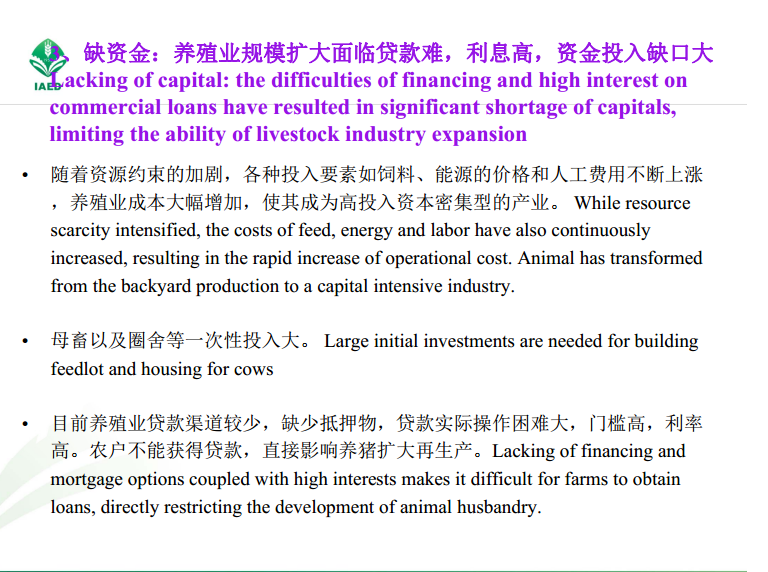 IAED

3、缺资金：养殖业规模扩大面临贷款难，利息高，资金投入缺口大 Lacking of capital: the difficulties of financing and high interest on commercial loans have resulted in significant shortage of capitals, limiting the ability of livestock industry expansion

• 随着资源约束的加剧，各种投入要素如饲料、能源的价格和人工费用不断上涨，养殖业成本大幅增加，使其成为高投入资本密集型的产业。 While resource scarcity intensified, the costs of feed, energy and labor have also continuously increased, resulting in the rapid increase of operational cost. Animal has transformed from the backyard production to a capital intensive industry.

• 母畜以及圈舍等一次性投入大。 Large initial investments are needed for building feedlot and housing for cows

• 目前养殖业贷款渠道较少，缺少抵押物，贷款实际操作困难大，门槛高，利率高。农户不能获得贷款，直接影响养猪扩大再生产。Lacking of financing and mortgage options coupled with high interests makes it difficult for farms to obtain loans, directly restricting the development of animal husbandry.